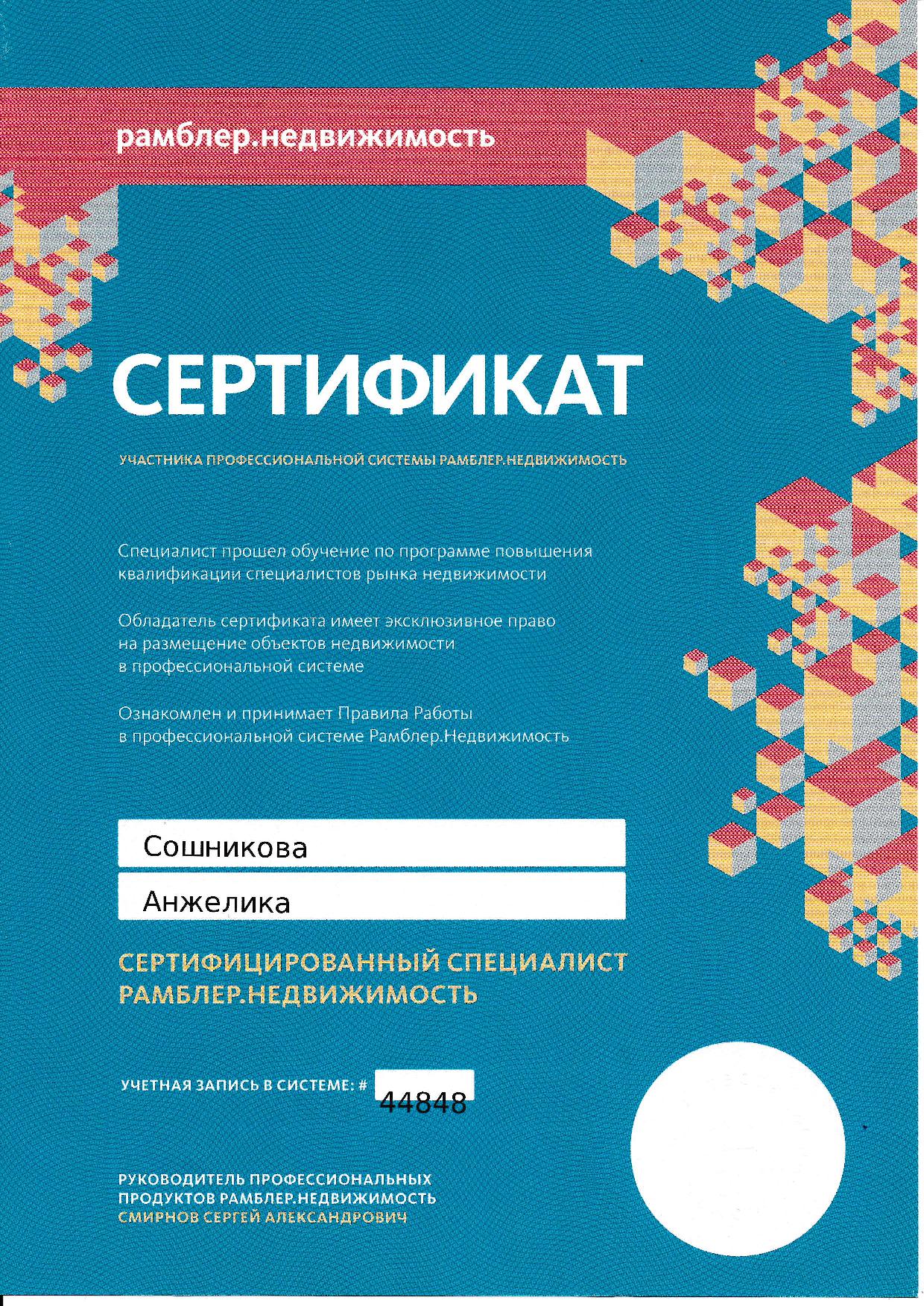 рамблер.недвижимость

СЕРТИФИКАТ

УЧАСТНИКА ПРОФЕССИОНАЛЬНОЙ СИСТЕМЫ РАМБЛЕР.НЕДВИЖИМОСТЬ

Специалист прошел обучение по программе повышения квалификации специалистов рынка недвижимости

Обладатель сертификата имеет эксклюзивное право на размещение объектов недвижимости в профессиональной системе

Ознакомлен и принимает Правила Работы в профессиональной системе Рамблер.Недвижимость

Сошникова

Анжелика

СЕРТИФИЦИРОВАННЫЙ СПЕЦИАЛИСТ РАМБЛЕР.НЕДВИЖИМОСТЬ

УЧЕТНАЯ ЗАПИСЬ В СИСТЕМЕ: # 44848

РУКОВОДИТЕЛЬ ПРОФЕССИОНАЛЬНЫХ ПРОДУКТОВ РАМБЛЕР.НЕДВИЖИМОСТЬ
СМИРНОВ СЕРГЕЙ АЛЕКСАНДРОВИЧ